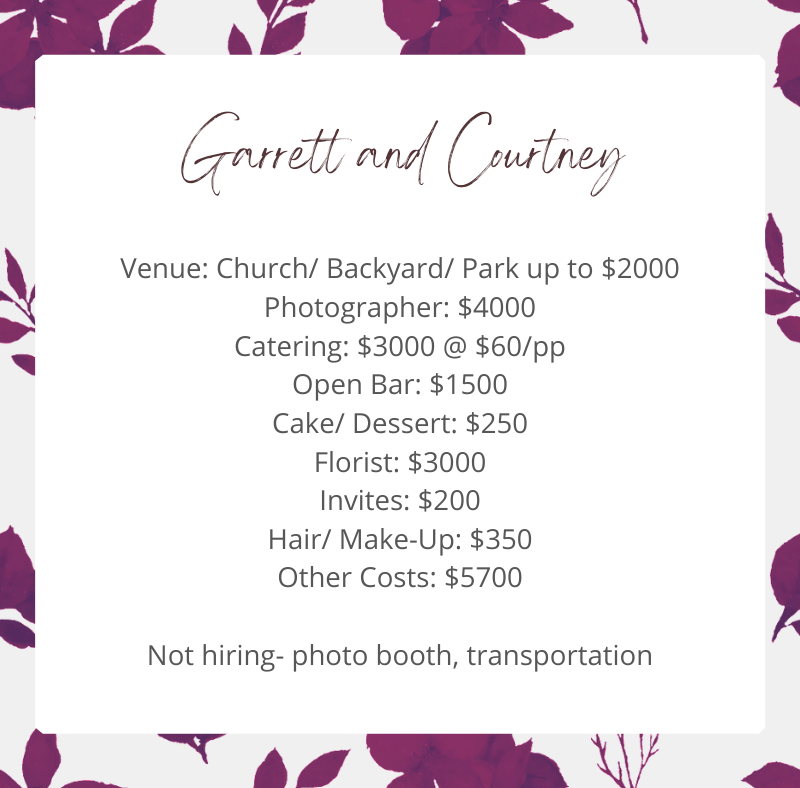 Garrett and Courtney

Venue: Church/ Backyard/ Park up to $2000
Photographer: $4000
Catering: $3000 @ $60/pp
Open Bar: $1500
Cake/ Dessert: $250
Florist: $3000
Invites: $200
Hair/ Make-Up: $350
Other Costs: $5700

Not hiring- photo booth, transportation